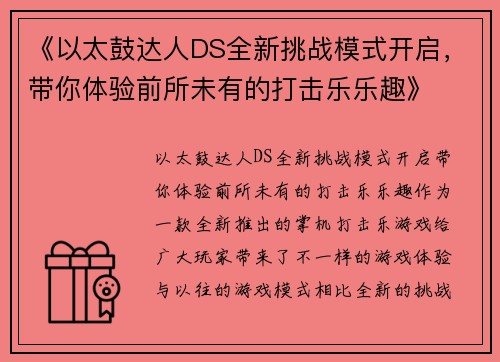 《以太鼓达人DS全新挑战模式开启，带你体验前所未有的打击乐乐趣》

以太鼓达人DS全新挑战模式开启带你体验前所未有的打击乐乐趣作为一款全新推出的掌机打击乐游戏给广大玩家带来了不一样的游戏体验与以往的游戏模式相比全新的挑战